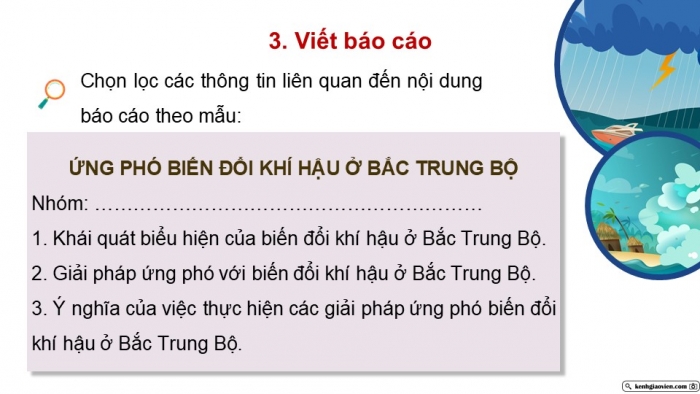 3. Viết báo cáo

Chọn lọc các thông tin liên quan đến nội dung báo cáo theo mẫu:

ỨNG PHÓ BIẾN ĐỔI KHÍ HẬU Ở BẮC TRUNG BỘ

Nhóm: ……………………………………………………

1. Khái quát biểu hiện của biến đổi khí hậu ở Bắc Trung Bộ.

2. Giải pháp ứng phó với biến đổi khí hậu ở Bắc Trung Bộ.

3. Ý nghĩa của việc thực hiện các giải pháp ứng phó biến đổi khí hậu ở Bắc Trung Bộ.

kenhgiaovien.com